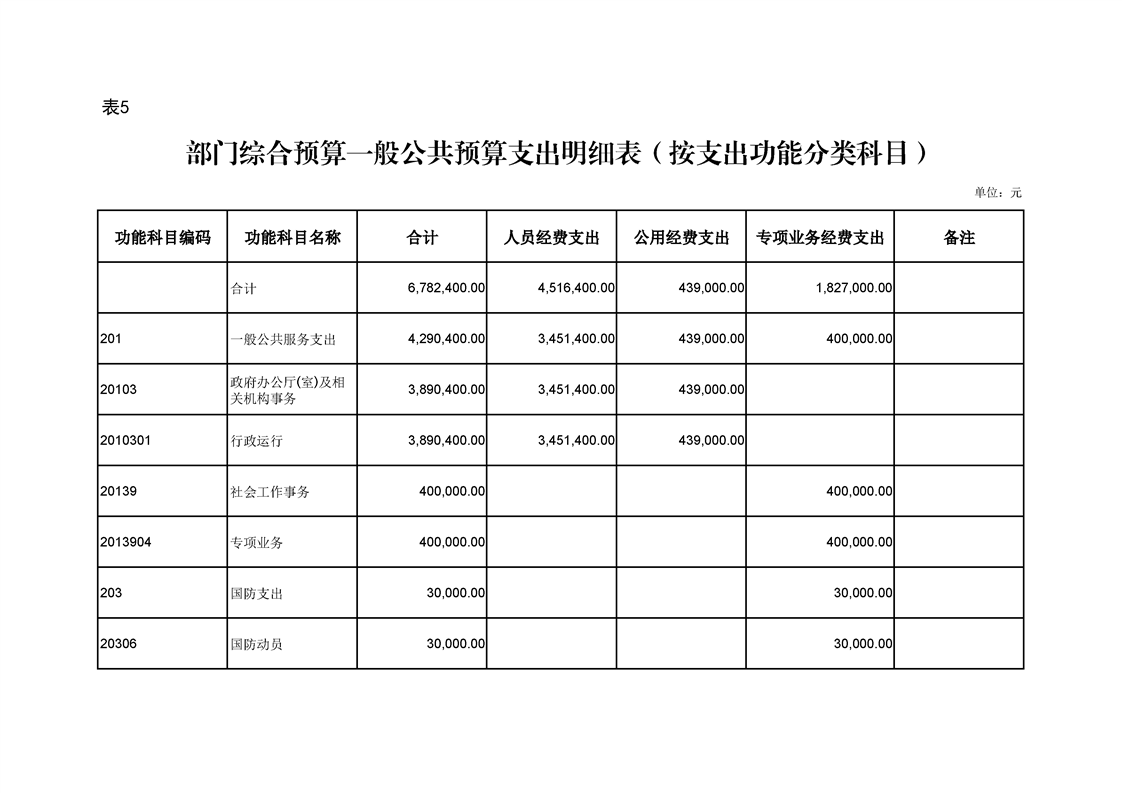 表5

部门综合预算一般公共预算支出明细表（按支出功能分类科目）

单位：元

| 功能科目编码 | 功能科目名称 | 合计 | 人员经费支出 | 公用经费支出 | 专项业务经费支出 | 备注 |
|---|---|---|---|---|---|---|
| | 合计 | 6,782,400.00 | 4,516,400.00 | 439,000.00 | 1,827,000.00 | |
| 201 | 一般公共服务支出 | 4,290,400.00 | 3,451,400.00 | 439,000.00 | 400,000.00 | |
| 20103 | 政府办公厅(室)及相关机构事务 | 3,890,400.00 | 3,451,400.00 | 439,000.00 | | |
| 2010301 | 行政运行 | 3,890,400.00 | 3,451,400.00 | 439,000.00 | | |
| 20139 | 社会工作事务 | 400,000.00 | | | 400,000.00 | |
| 2013904 | 专项业务 | 400,000.00 | | | 400,000.00 | |
| 203 | 国防支出 | 30,000.00 | | | 30,000.00 | |
| 20306 | 国防动员 | 30,000.00 | | | 30,000.00 | |